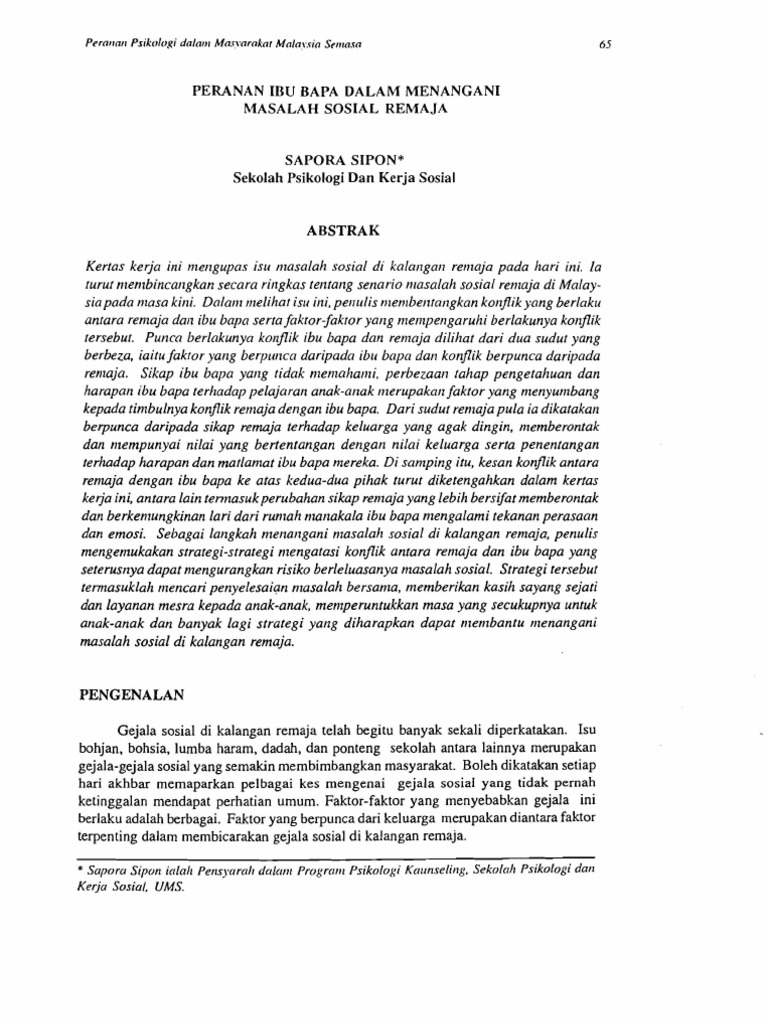 Peranan Psikologi dalam Masyarakat Malaysia Semasa

65

PERANAN IBU BAPA DALAM MENANGANI MASALAH SOSIAL REMAJA

SAPORA SIPON*
Sekolah Psikologi Dan Kerja Sosial

ABSTRAK

Kertas kerja ini mengupas isu masalah sosial di kalangan remaja pada hari ini. Ia turut membincangkan secara ringkas tentang senario masalah sosial remaja di Malaysia pada masa kini. Dalam melihat isu ini, penulis membentangkan konflik yang berlaku antara remaja dan ibu bapa serta faktor-faktor yang mempengaruhi berlakunya konflik tersebut. Punca berlakunya konflik ibu bapa dan remaja dilihat dari dua sudut yang berbeza, iaitu faktor yang berpunca daripada ibu bapa dan konflik berpunca daripada remaja. Sikap ibu bapa yang tidak memahami, perbezaan tahap pengetahuan dan harapan ibu bapa terhadap pelajaran anak-anak merupakan faktor yang menyumbang kepada timbulnya konflik remaja dengan ibu bapa. Dari sudut remaja pula ia dikatakan berpunca daripada sikap remaja terhadap keluarga yang agak dingin, memberontak dan mempunyai nilai yang bertentangan dengan nilai keluarga serta penentangan terhadap harapan dan matlamat ibu bapa mereka. Di samping itu, kesan konflik antara remaja dengan ibu bapa ke atas kedua-dua pihak turut diketengahkan dalam kertas kerja ini, antara lain termasuk perubahan sikap remaja yang lebih bersifat memberontak dan berkemungkinan lari dari rumah manakala ibu bapa mengalami tekanan perasaan dan emosi. Sebagai langkah menangani masalah sosial di kalangan remaja, penulis mengemukakan strategi-strategi mengatasi konflik antara remaja dan ibu bapa yang seterusnya dapat mengurangkan risiko berleluasanya masalah sosial. Strategi tersebut termasuklah mencari penyelesaian masalah bersama, memberikan kasih sayang sejati dan layanan mesra kepada anak-anak, memperuntukkan masa yang secukupnya untuk anak-anak dan banyak lagi strategi yang diharapkan dapat membantu menangani masalah sosial di kalangan remaja.

PENGENALAN

Gejala sosial di kalangan remaja telah begitu banyak sekali diperkatakan. Isu bohjan, bohsia, lumba haram, dadah, dan ponteng sekolah antara lainnya merupakan gejala-gejala sosial yang semakin membimbangkan masyarakat. Boleh dikatakan setiap hari akhbar memaparkan pelbagai kes mengenai gejala sosial yang tidak pernah ketinggalan mendapat perhatian umum. Faktor-faktor yang menyebabkan gejala ini berlaku adalah berbagai. Faktor yang berpunca dari keluarga merupakan diantara faktor terpenting dalam membicarakan gejala sosial di kalangan remaja.

* Sapora Sipon ialah Pensyarah dalam Program Psikologi Kaunseling, Sekolah Psikologi dan Kerja Sosial, UMS.